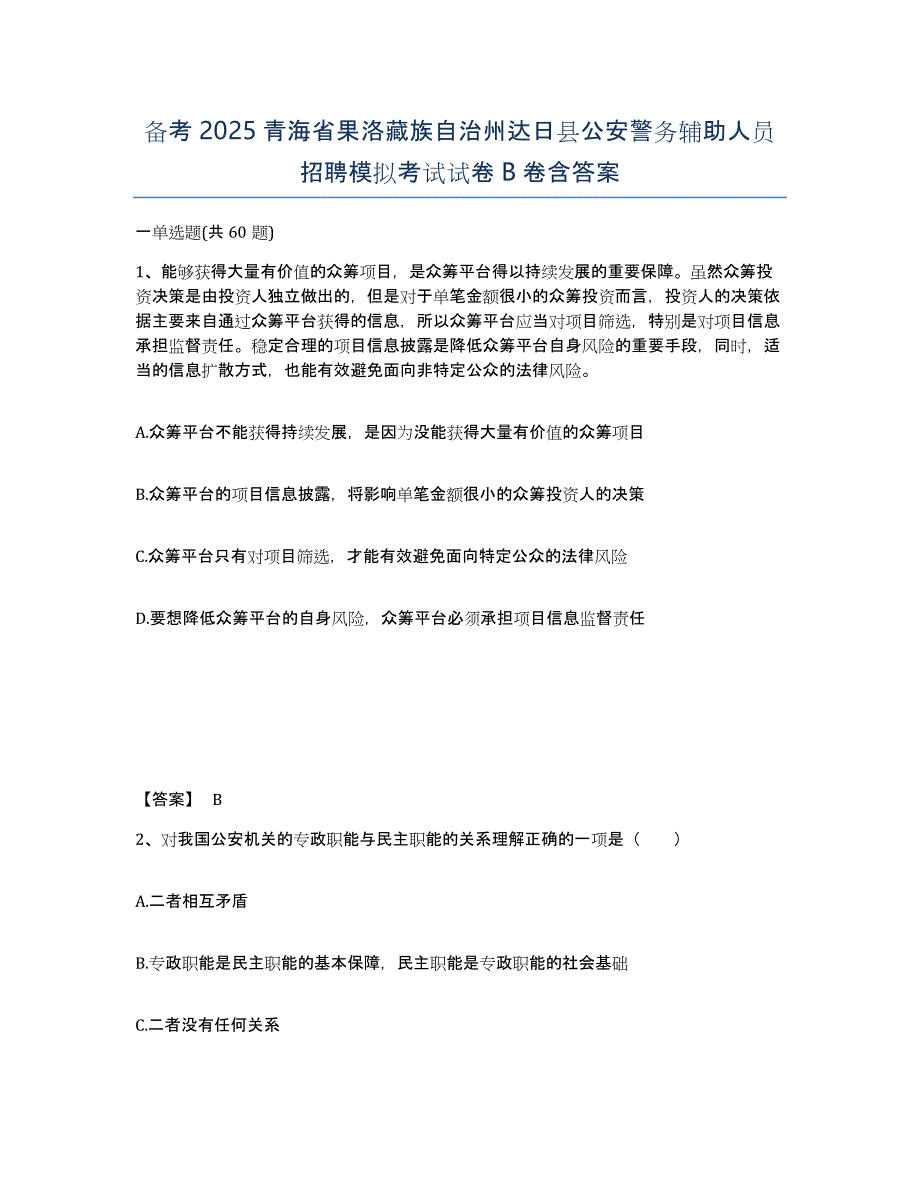 备考 2025 青海省果洛藏族自治州达日县公安警务辅助人员招聘模拟考试试卷 B 卷含答案

一单选题(共 60 题)

1、能够获得大量有价值的众筹项目，是众筹平台得以持续发展的重要保障。虽然众筹投资决策是由投资人独立做出的，但是对于单笔金额很小的众筹投资而言，投资人的决策依据主要来自通过众筹平台获得的信息，所以众筹平台应当对项目筛选，特别是对项目信息承担监督责任。稳定合理的项目信息披露是降低众筹平台自身风险的重要手段，同时，适当的信息扩散方式，也能有效避免面向非特定公众的法律风险。

A.众筹平台不能获得持续发展，是因为没能获得大量有价值的众筹项目

B.众筹平台的项目信息披露，将影响单笔金额很小的众筹投资人的决策

C.众筹平台只有对项目筛选，才能有效避免面向特定公众的法律风险

D.要想降低众筹平台的自身风险，众筹平台必须承担项目信息监督责任

【答案】 B

2、对我国公安机关的专政职能与民主职能的关系理解正确的一项是（ ）

A.二者相互矛盾

B.专政职能是民主职能的基本保障，民主职能是专政职能的社会基础

C.二者没有任何关系